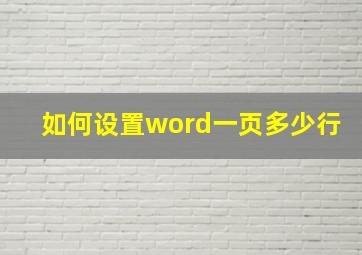 如何设置word一页多少行